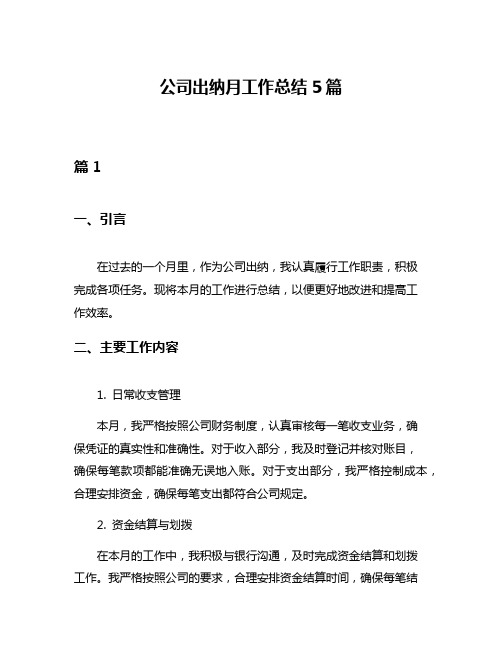 公司出纳月工作总结 5 篇

篇 1

一、引言

在过去的一个月里，作为公司出纳，我认真履行工作职责，积极完成各项任务。现将本月的工作进行总结，以便更好地改进和提高工作效率。

二、主要工作内容

1. 日常收支管理

本月，我严格按照公司财务制度，认真审核每一笔收支业务，确保凭证的真实性和准确性。对于收入部分，我及时登记并核对账目，确保每笔款项都能准确无误地入账。对于支出部分，我严格控制成本，合理安排资金，确保每笔支出都符合公司规定。

2. 资金结算与划拨

在本月的工作中，我积极与银行沟通，及时完成资金结算和划拨工作。我严格按照公司的要求，合理安排资金结算时间，确保每笔结